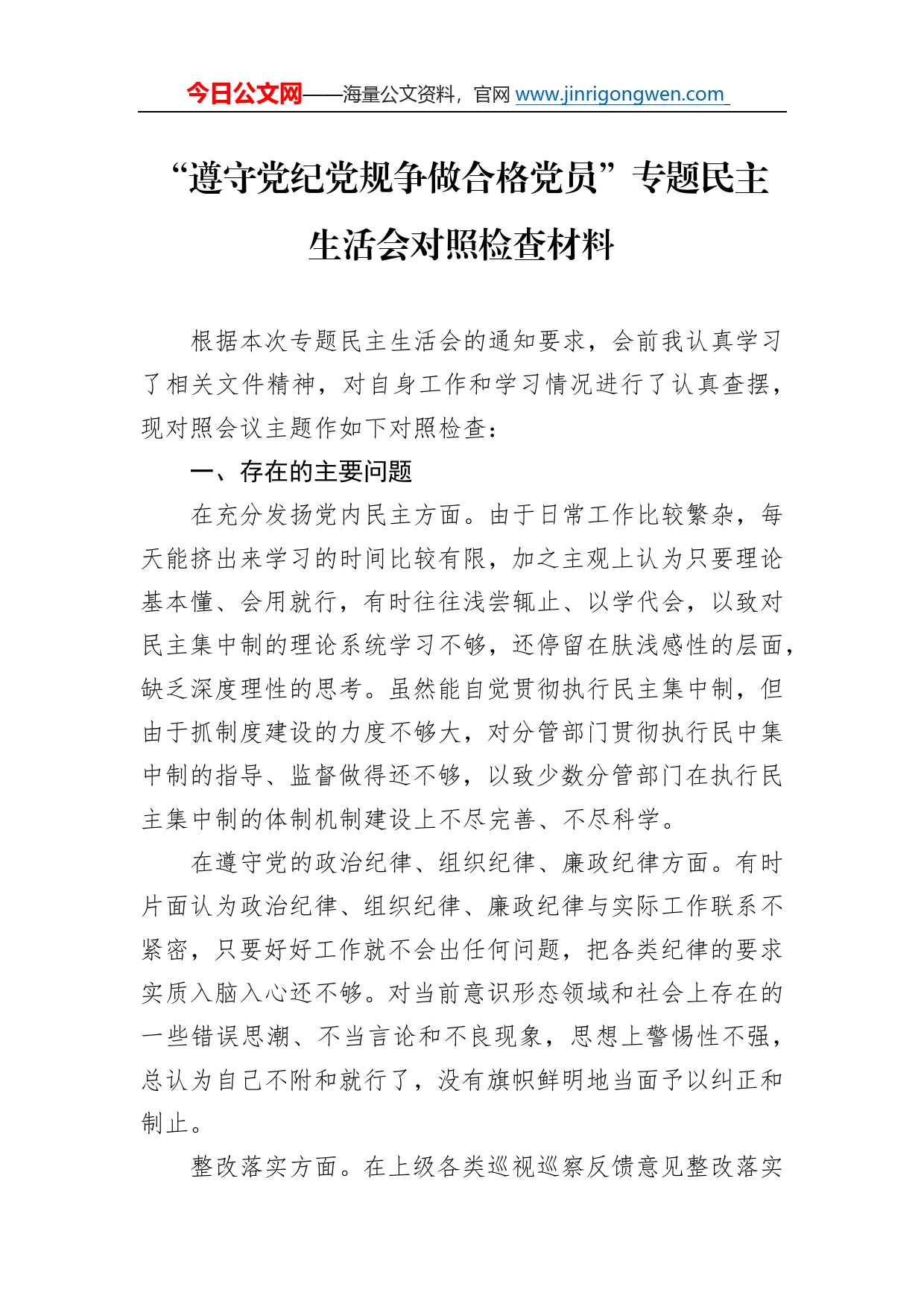 今日公文网——海量公文资料，官网 www.jinrigongwen.com

“遵守党纪党规争做合格党员”专题民主生活会对照检查材料

根据本次专题民主生活会的通知要求，会前我认真学习了相关文件精神，对自身工作和学习情况进行了认真查摆，现对照会议主题作如下对照检查：

一、存在的主要问题

在充分发扬党内民主方面。由于日常工作比较繁杂，每天能挤出来学习的时间比较有限，加之主观上认为只要理论基本懂、会用就行，有时往往浅尝辄止、以学代会，以致对民主集中制的理论系统学习不够，还停留在肤浅感性的层面，缺乏深度理性的思考。虽然能自觉贯彻执行民主集中制，但由于抓制度建设的力度不够大，对分管部门贯彻执行民中集中制的指导、监督做得还不够，以致少数分管部门在执行民主集中制的体制机制建设上不尽完善、不尽科学。

在遵守党的政治纪律、组织纪律、廉政纪律方面。有时片面认为政治纪律、组织纪律、廉政纪律与实际工作联系不紧密，只要好好工作就不会出任何问题，把各类纪律的要求实质入脑入心还不够。对当前意识形态领域和社会上存在的一些错误思潮、不当言论和不良现象，思想上警惕性不强，总认为自己不附和就行了，没有旗帜鲜明地当面予以纠正和制止。

整改落实方面。在上级各类巡视巡察反馈意见整改落实